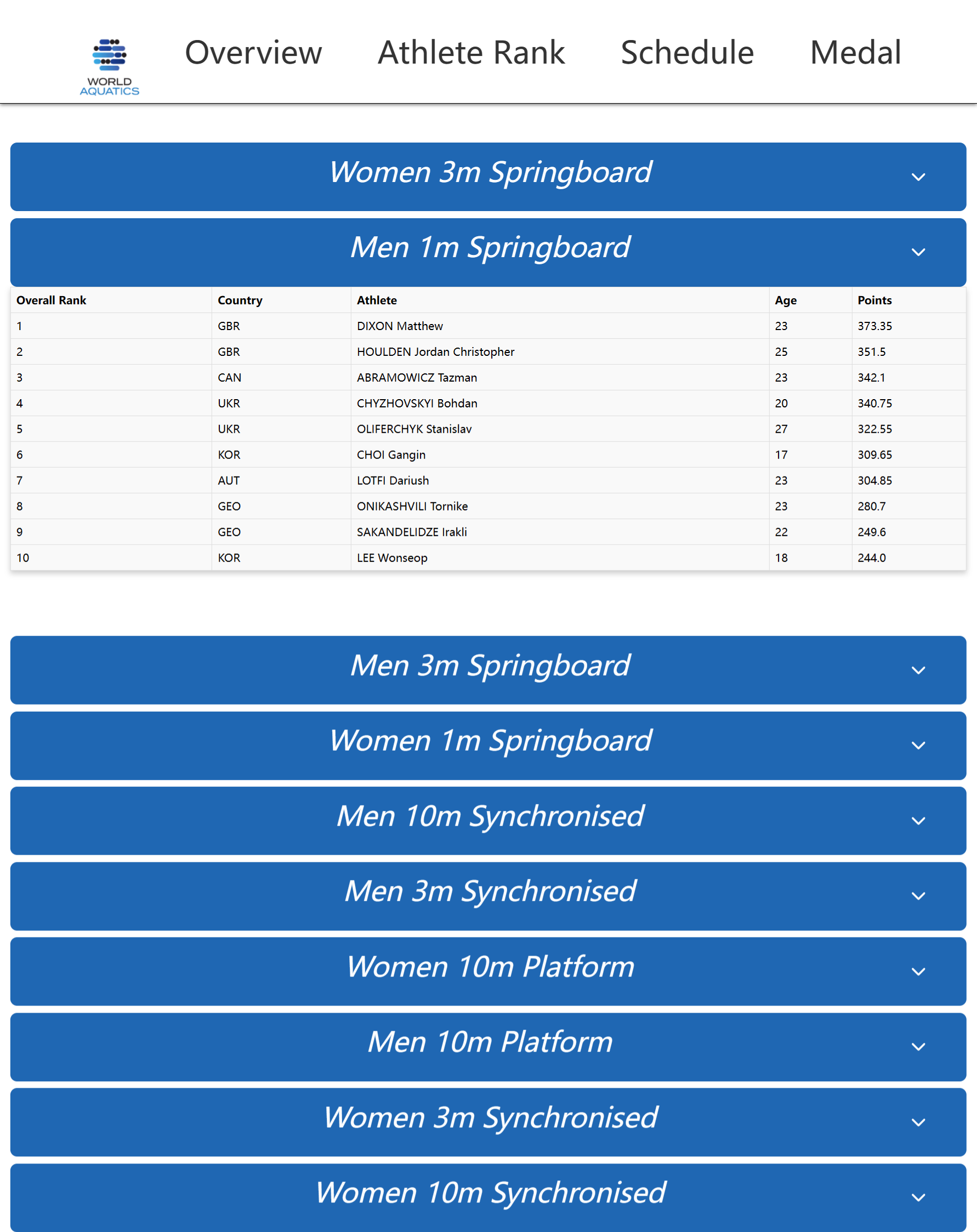 WORLD AQUATICS

Overview Athlete Rank Schedule Medal

Women 3m Springboard

Men 1m Springboard

| Overall Rank | Country | Athlete | Age | Points |
|---|---|---|---|---|
| 1 | GBR | DIXON Matthew | 23 | 373.35 |
| 2 | GBR | HOULDEN Jordan Christopher | 25 | 351.5 |
| 3 | CAN | ABRAMOWICZ Tazman | 23 | 342.1 |
| 4 | UKR | CHYZHOVSKYI Bohdan | 20 | 340.75 |
| 5 | UKR | OLIFERCHYK Stanislav | 27 | 322.55 |
| 6 | KOR | CHOI Gangin | 17 | 309.65 |
| 7 | AUT | LOTFI Dariush | 23 | 304.85 |
| 8 | GEO | ONIKASHVILI Tornike | 23 | 280.7 |
| 9 | GEO | SAKANDELIDZE Irakli | 22 | 249.6 |
| 10 | KOR | LEE Wonseop | 18 | 244.0 |

Men 3m Springboard

Women 1m Springboard

Men 10m Synchronised

Men 3m Synchronised

Women 10m Platform

Men 10m Platform

Women 3m Synchronised

Women 10m Synchronised